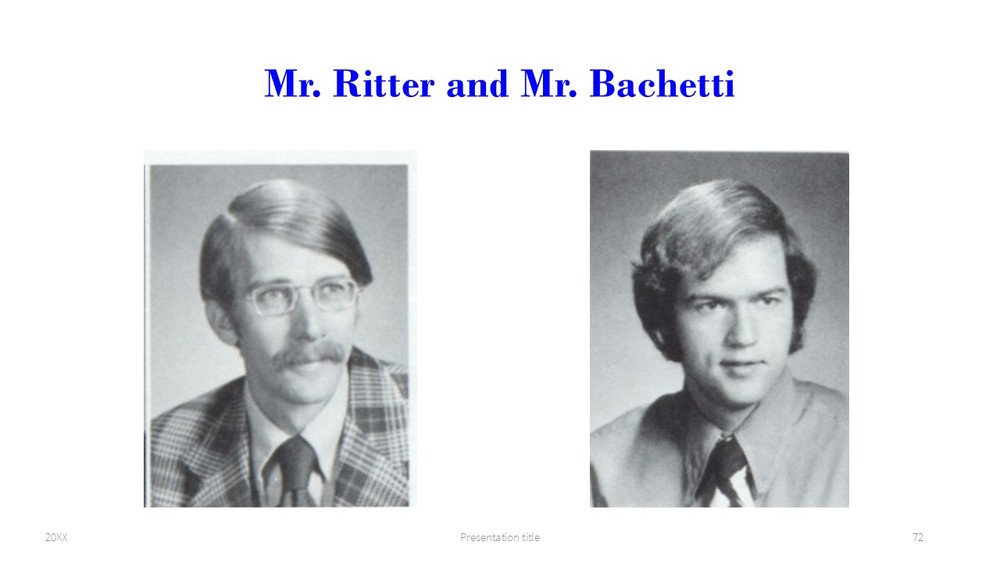 Mr. Ritter and Mr. Bachetti

20XX Presentation title 72